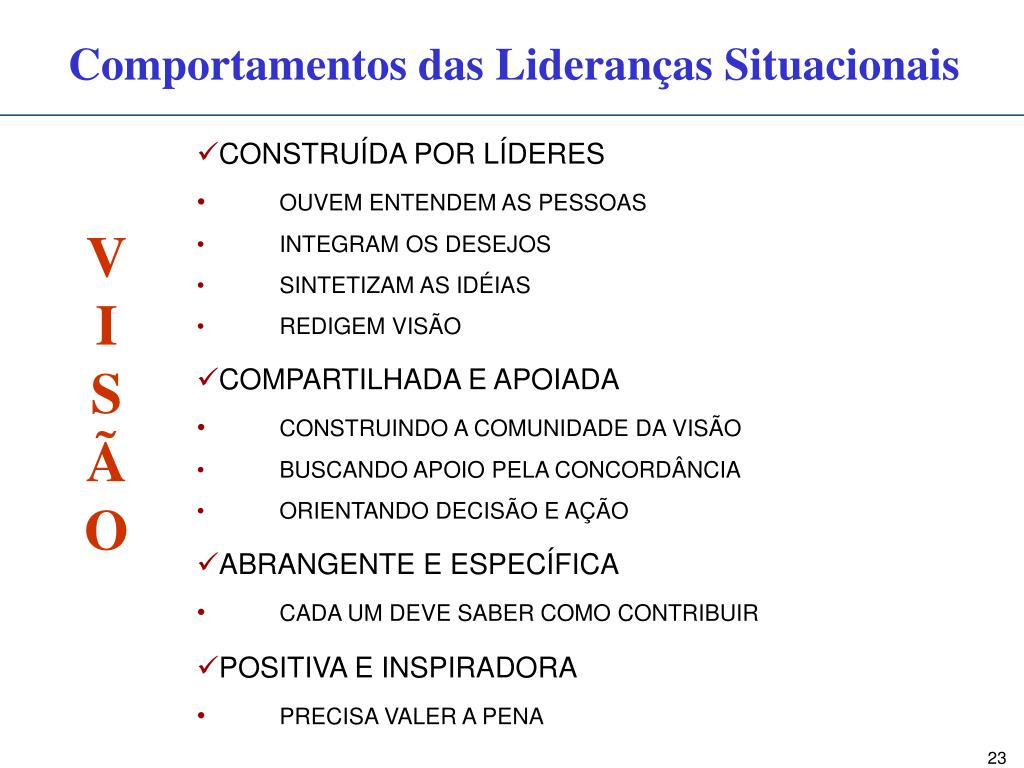 Comportamentos das Lideranças Situacionais

V
I
S
Ã
O

✓CONSTRUÍDA POR LÍDERES
• OUVEM ENTENDEM AS PESSOAS
• INTEGRAM OS DESEJOS
• SINTETIZAM AS IDÉIAS
• REDIGEM VISÃO

✓COMPARTILHADA E APOIADA
• CONSTRUINDO A COMUNIDADE DA VISÃO
• BUSCANDO APOIO PELA CONCORDÂNCIA
• ORIENTANDO DECISÃO E AÇÃO

✓ABRANGENTE E ESPECÍFICA
• CADA UM DEVE SABER COMO CONTRIBUIR

✓POSITIVA E INSPIRADORA
• PRECISA VALER A PENA

23